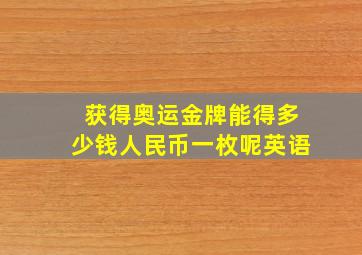 获得奥运金牌能得多少钱人民币一枚呢英语